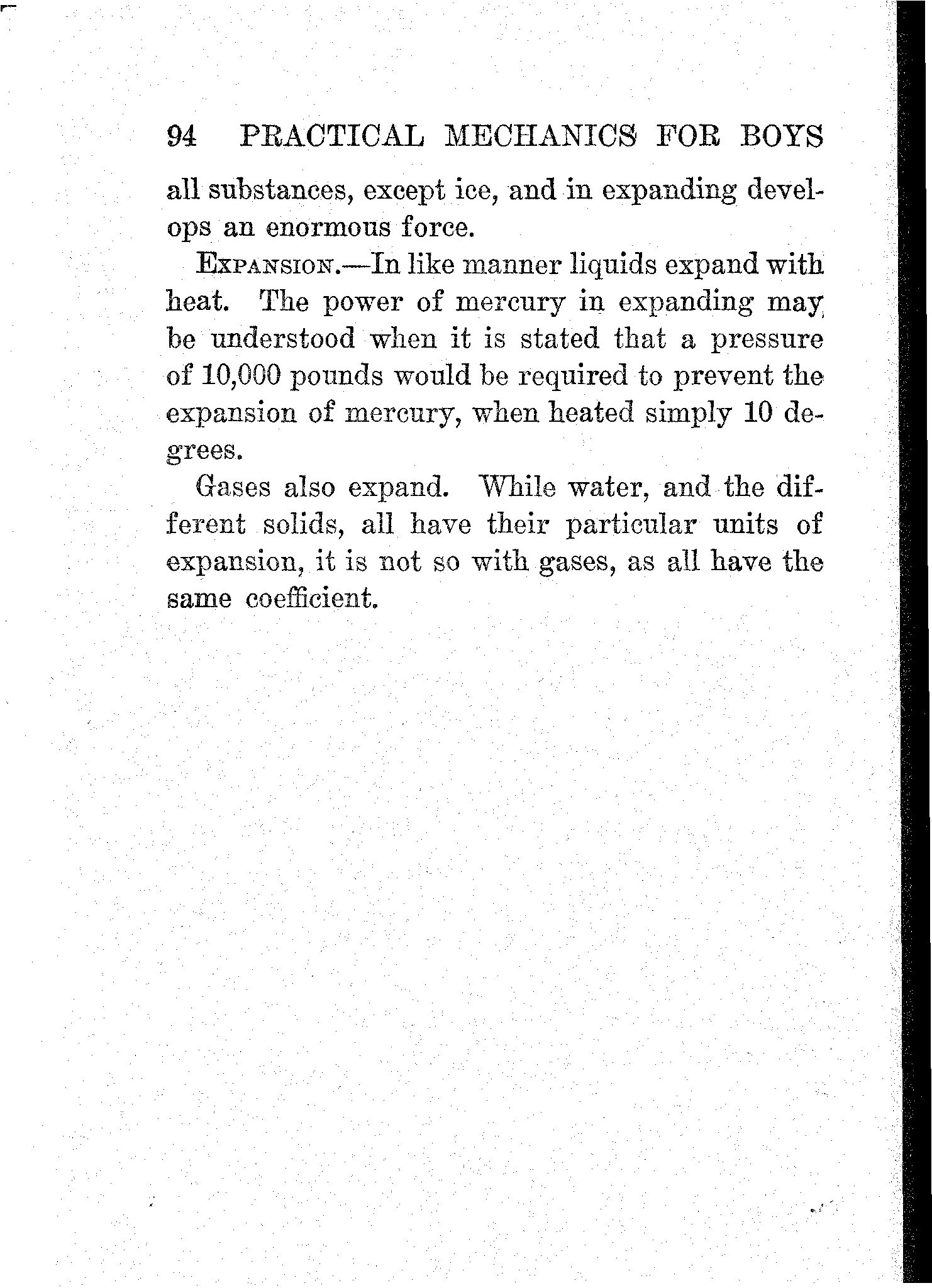 94 PRACTICAL MECHANICS FOR BOYS

all substances, except ice, and in expanding develops an enormous force.

EXPANSION.—In like manner liquids expand with heat. The power of mercury in expanding may be understood when it is stated that a pressure of 10,000 pounds would be required to prevent the expansion of mercury, when heated simply 10 degrees.

Gases also expand. While water, and the different solids, all have their particular units of expansion, it is not so with gases, as all have the same coefficient.